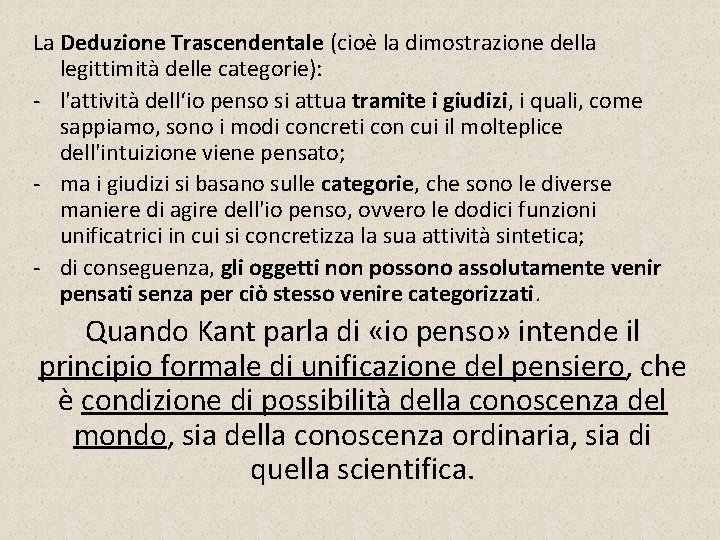 La Deduzione Trascendentale (cioè la dimostrazione della legittimità delle categorie):
- l'attività dell'io penso si attua tramite i giudizi, i quali, come sappiamo, sono i modi concreti con cui il molteplice dell'intuizione viene pensato;
- ma i giudizi si basano sulle categorie, che sono le diverse maniere di agire dell'io penso, ovvero le dodici funzioni unificatrici in cui si concretizza la sua attività sintetica;
- di conseguenza, gli oggetti non possono assolutamente venir pensati senza per ciò stesso venire categorizzati.

Quando Kant parla di «io penso» intende il principio formale di unificazione del pensiero, che è condizione di possibilità della conoscenza del mondo, sia della conoscenza ordinaria, sia di quella scientifica.